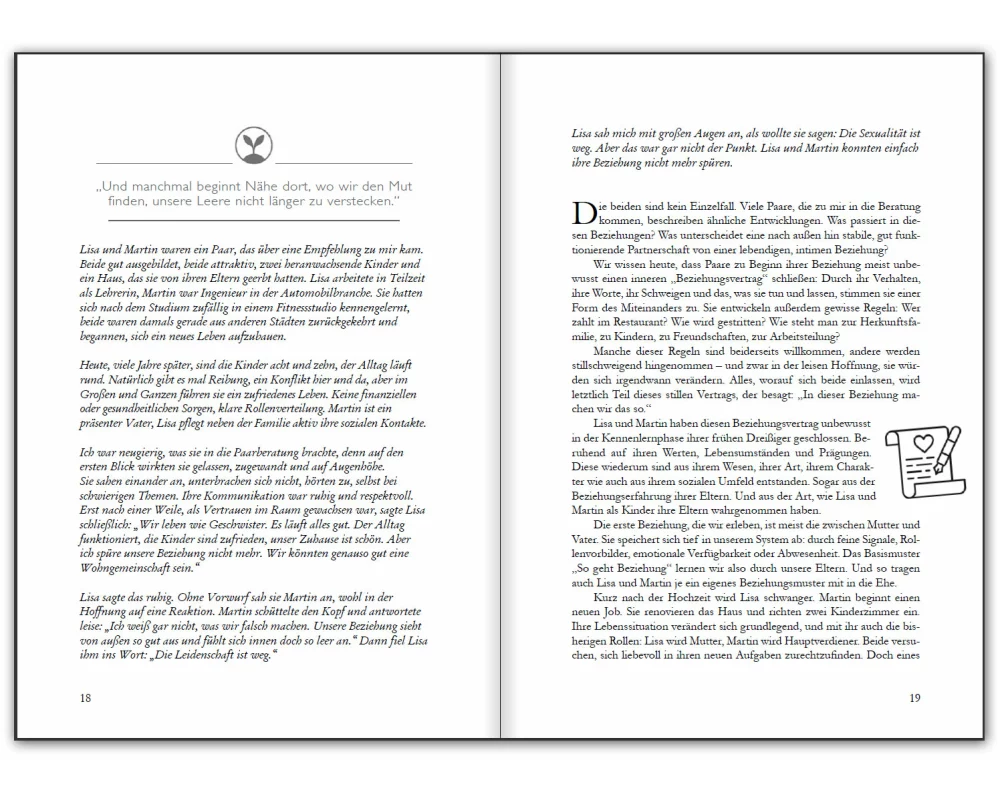 „Und manchmal beginnt Nähe dort, wo wir den Mut finden, unsere Leere nicht länger zu verstecken."

Lisa und Martin waren ein Paar, das über eine Empfehlung zu mir kam. Beide gut ausgebildet, beide attraktiv, zwei heranwachsende Kinder und ein Haus, das sie von ihren Eltern geerbt hatten. Lisa arbeitete in Teilzeit als Lehrerin, Martin war Ingenieur in der Automobilbranche. Sie hatten sich nach dem Studium zufällig in einem Fitnessstudio kennengelernt, beide waren damals gerade aus anderen Städten zurückgekehrt und begannen, sich ein neues Leben aufzubauen.

Heute, viele Jahre später, sind die Kinder acht und zehn, der Alltag läuft rund. Natürlich gibt es mal Reibung, ein Konflikt hier und da, aber im Großen und Ganzen führen sie ein zufriedenes Leben. Keine finanziellen oder gesundheitlichen Sorgen, klare Rollenverteilung. Martin ist ein präsenter Vater, Lisa pflegt neben der Familie aktiv ihre sozialen Kontakte.

Ich war neugierig, was sie in die Paarberatung brachte, denn auf den ersten Blick wirkten sie gelassen, zugewandt und auf Augenhöhe. Sie sahen einander an, unterbrachen sich nicht, hörten zu, selbst bei schwierigen Themen. Ihre Kommunikation war ruhig und respektvoll. Erst nach einer Weile, als Vertrauen im Raum gewachsen war, sagte Lisa schließlich: „Wir leben wie Geschwister. Es läuft alles gut. Der Alltag funktioniert, die Kinder sind zufrieden, unser Zuhause ist schön. Aber ich spüre unsere Beziehung nicht mehr. Wir könnten genauso gut eine Wohngemeinschaft sein."

Lisa sagte das ruhig. Ohne Vorwurf sah sie Martin an, wohl in der Hoffnung auf eine Reaktion. Martin schüttelte den Kopf und antwortete leise: „Ich weiß gar nicht, was wir falsch machen. Unsere Beziehung sieht von außen so gut aus und fühlt sich innen doch so leer an." Dann fiel Lisa ihm ins Wort: „Die Leidenschaft ist weg."

18

Lisa sah mich mit großen Augen an, als wollte sie sagen: Die Sexualität ist weg. Aber das war gar nicht der Punkt. Lisa und Martin konnten einfach ihre Beziehung nicht mehr spüren.

Die beiden sind kein Einzelfall. Viele Paare, die zu mir in die Beratung kommen, beschreiben ähnliche Entwicklungen. Was passiert in diesen Beziehungen? Was unterscheidet eine nach außen hin stabile, gut funktionierende Partnerschaft von einer lebendigen, intimen Beziehung?

Wir wissen heute, dass Paare zu Beginn ihrer Beziehung meist unbewusst einen inneren „Beziehungsvertrag" schließen: Durch ihr Verhalten, ihre Worte, ihr Schweigen und das, was sie tun und lassen, stimmen sie einer Form des Miteinanders zu. Sie entwickeln außerdem gewisse Regeln: Wer zahlt im Restaurant? Wie wird gestritten? Wie steht man zur Herkunftsfamilie, zu Kindern, zu Freundschaften, zur Arbeitsteilung?

Manche dieser Regeln sind beiderseits willkommen, andere werden stillschweigend hingenommen – und zwar in der leisen Hoffnung, sie würden sich irgendwann verändern. Alles, worauf sich beide einlassen, wird letztlich Teil dieses stillen Vertrags, der besagt: „In dieser Beziehung machen wir das so."

Lisa und Martin haben diesen Beziehungsvertrag unbewusst in der Kennenlernphase ihrer frühen Dreißiger geschlossen. Beruhend auf ihren Werten, Lebensumständen und Prägungen. Diese wiederum sind aus ihrem Wesen, ihrer Art, ihrem Charakter wie auch aus ihrem sozialen Umfeld entstanden. Sogar aus der Beziehungserfahrung ihrer Eltern. Und aus der Art, wie Lisa und Martin als Kinder ihre Eltern wahrgenommen haben.

Die erste Beziehung, die wir erleben, ist meist die zwischen Mutter und Vater. Sie speichert sich tief in unserem System ab: durch feine Signale, Rollenvorbilder, emotionale Verfügbarkeit oder Abwesenheit. Das Basismuster „So geht Beziehung" lernen wir also durch unsere Eltern. Und so tragen auch Lisa und Martin je ein eigenes Beziehungsmuster mit in die Ehe.

Kurz nach der Hochzeit wird Lisa schwanger. Martin beginnt einen neuen Job. Sie renovieren das Haus und richten zwei Kinderzimmer ein. Ihre Lebenssituation verändert sich grundlegend, und mit ihr auch die bisherigen Rollen: Lisa wird Mutter, Martin wird Hauptverdiener. Beide versuchen, sich liebevoll in ihren neuen Aufgaben zurechtzufinden. Doch eines

19